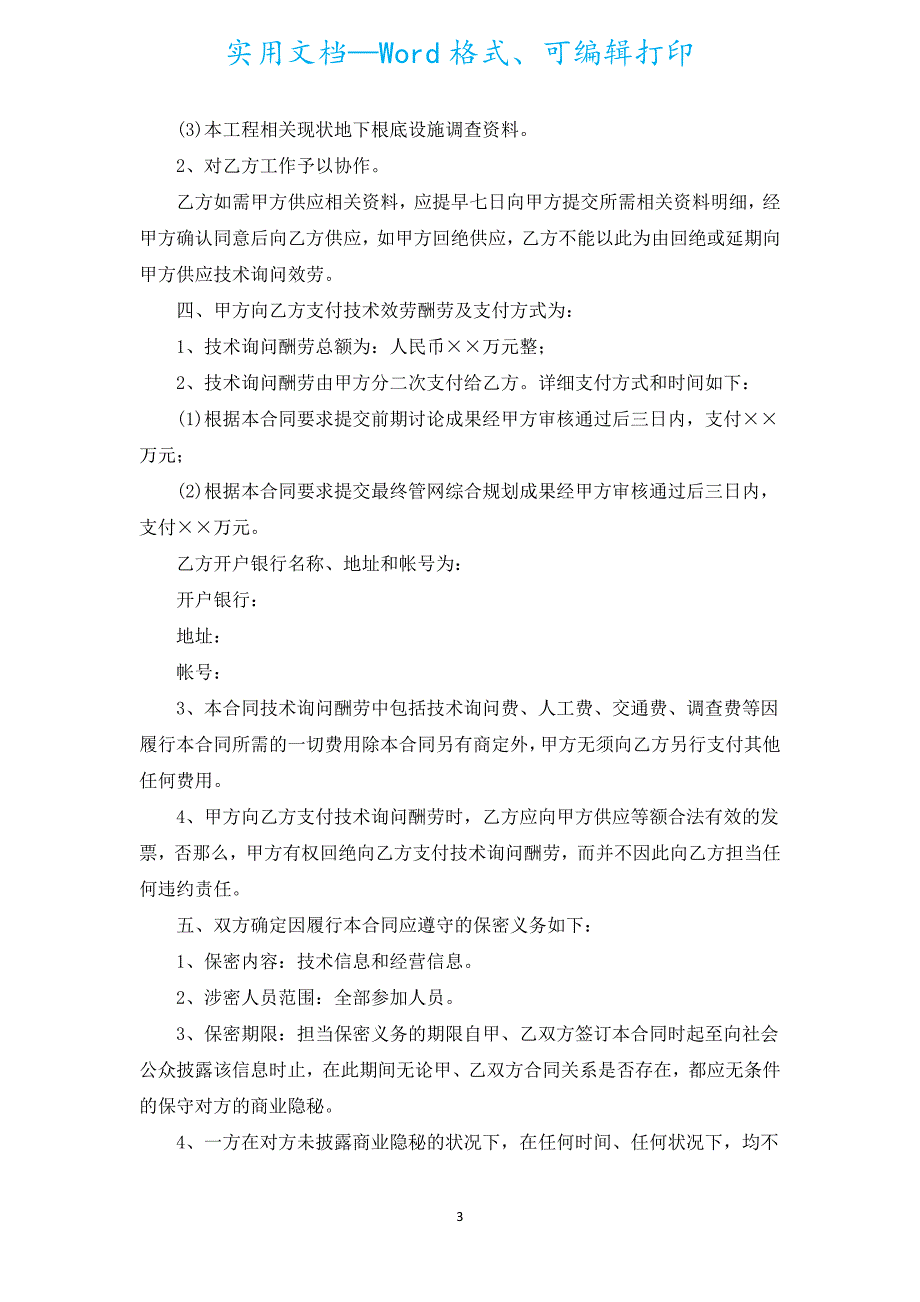 实用文档—Word格式、可编辑打印

(3)本工程相关现状地下根底设施调查资料。

2、对乙方工作予以协作。

乙方如需甲方供应相关资料，应提早七日向甲方提交所需相关资料明细，经甲方确认同意后向乙方供应，如甲方回绝供应，乙方不能以此为由回绝或延期向甲方供应技术询问效劳。

四、甲方向乙方支付技术效劳酬劳及支付方式为：

1、技术询问酬劳总额为：人民币××万元整；

2、技术询问酬劳由甲方分二次支付给乙方。详细支付方式和时间如下：

(1)根据本合同要求提交前期讨论成果经甲方审核通过后三日内，支付××万元；

(2)根据本合同要求提交最终管网综合规划成果经甲方审核通过后三日内，支付××万元。

乙方开户银行名称、地址和帐号为：

开户银行：

地址：

帐号：

3、本合同技术询问酬劳中包括技术询问费、人工费、交通费、调查费等因履行本合同所需的一切费用除本合同另有商定外，甲方无须向乙方另行支付其他任何费用。

4、甲方向乙方支付技术询问酬劳时，乙方应向甲方供应等额合法有效的发票，否那么，甲方有权回绝向乙方支付技术询问酬劳，而并不因此向乙方担当任何违约责任。

五、双方确定因履行本合同应遵守的保密义务如下：

1、保密内容：技术信息和经营信息。

2、涉密人员范围：全部参加人员。

3、保密期限：担当保密义务的期限自甲、乙双方签订本合同时起至向社会公众披露该信息时止，在此期间无论甲、乙双方合同关系是否存在，都应无条件的保守对方的商业隐秘。

4、一方在对方未披露商业隐秘的状况下，在任何时间、任何状况下，均不

3